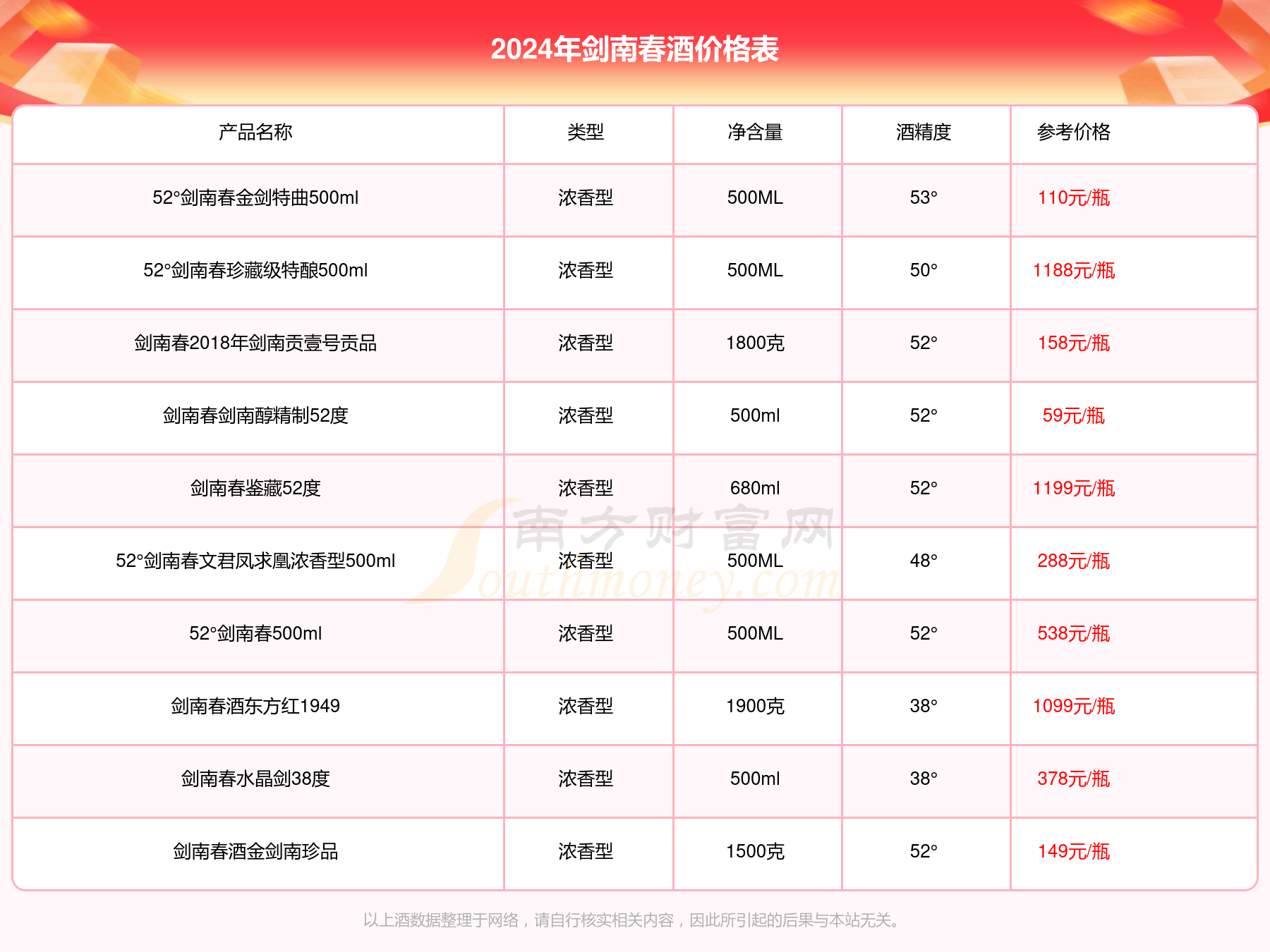 2024年剑南春酒价格表

| 产品名称 | 类型 | 净含量 | 酒精度 | 参考价格 |
|---|---|---|---|---|
| 52°剑南春金剑特曲500ml | 浓香型 | 500ML | 53° | 110元/瓶 |
| 52°剑南春珍藏级特酿500ml | 浓香型 | 500ML | 50° | 1188元/瓶 |
| 剑南春2018年剑南贡壹号贡品 | 浓香型 | 1800克 | 52° | 158元/瓶 |
| 剑南春剑南醇精制52度 | 浓香型 | 500ml | 52° | 59元/瓶 |
| 剑南春鉴藏52度 | 浓香型 | 680ml | 52° | 1199元/瓶 |
| 52°剑南春文君凤求凰浓香型500ml | 浓香型 | 500ML | 48° | 288元/瓶 |
| 52°剑南春500ml | 浓香型 | 500ML | 52° | 538元/瓶 |
| 剑南春酒东方红1949 | 浓香型 | 1900克 | 38° | 1099元/瓶 |
| 剑南春水晶剑38度 | 浓香型 | 500ml | 38° | 378元/瓶 |
| 剑南春酒金剑南珍品 | 浓香型 | 1500克 | 52° | 149元/瓶 |

南方财富网 Southmoney.com

以上酒数据整理于网络，请自行核实相关内容，因此所引起的后果与本站无关。